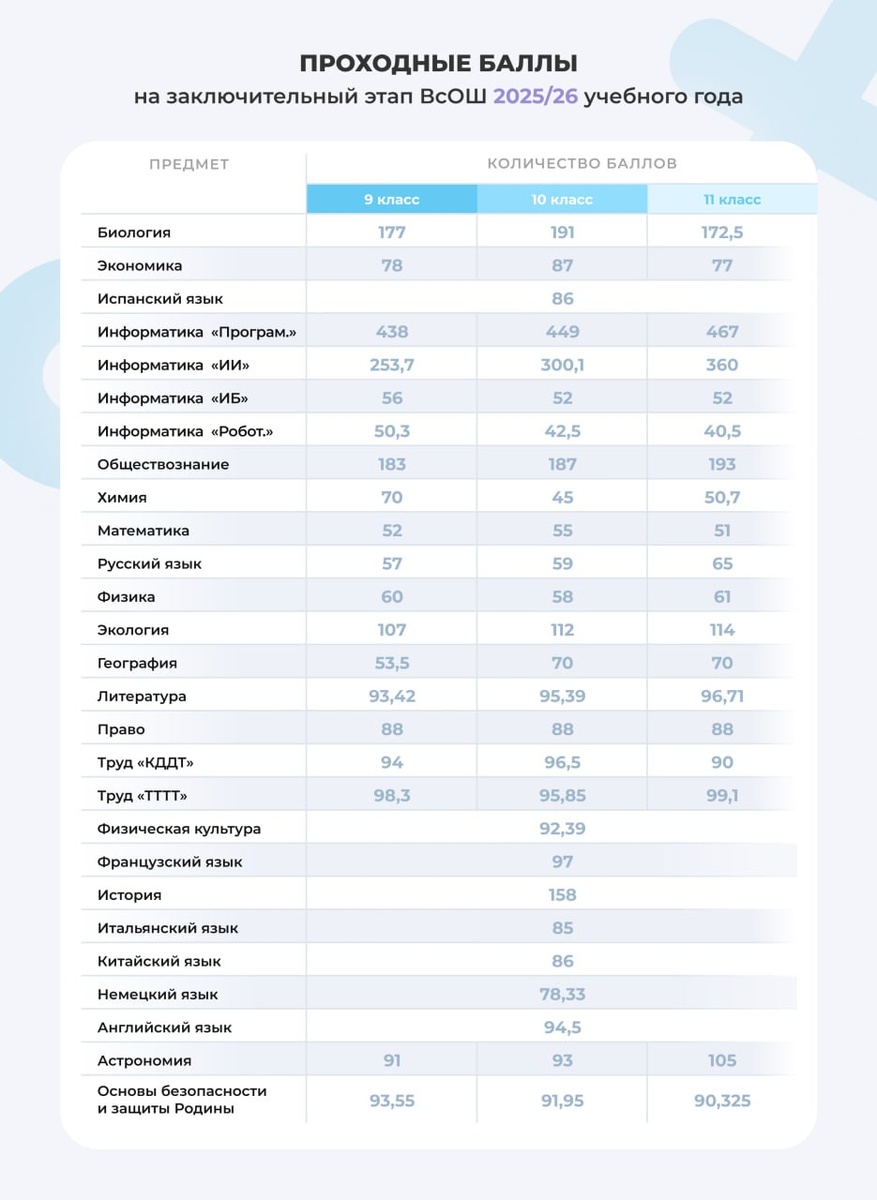 ПРОХОДНЫЕ БАЛЛЫ
на заключительный этап ВсОШ 2025/26 учебного года

| ПРЕДМЕТ | КОЛИЧЕСТВО БАЛЛОВ | | |
|---|---|---|---|
| | 9 класс | 10 класс | 11 класс |
| Биология | 177 | 191 | 172,5 |
| Экономика | 78 | 87 | 77 |
| Испанский язык | | 86 | |
| Информатика «Програм.» | 438 | 449 | 467 |
| Информатика «ИИ» | 253,7 | 300,1 | 360 |
| Информатика «ИБ» | 56 | 52 | 52 |
| Информатика «Робот.» | 50,3 | 42,5 | 40,5 |
| Обществознание | 183 | 187 | 193 |
| Химия | 70 | 45 | 50,7 |
| Математика | 52 | 55 | 51 |
| Русский язык | 57 | 59 | 65 |
| Физика | 60 | 58 | 61 |
| Экология | 107 | 112 | 114 |
| География | 53,5 | 70 | 70 |
| Литература | 93,42 | 95,39 | 96,71 |
| Право | 88 | 88 | 88 |
| Труд «КДДТ» | 94 | 96,5 | 90 |
| Труд «ТТТТ» | 98,3 | 95,85 | 99,1 |
| Физическая культура | | 92,39 | |
| Французский язык | | 97 | |
| История | | 158 | |
| Итальянский язык | | 85 | |
| Китайский язык | | 86 | |
| Немецкий язык | | 78,33 | |
| Английский язык | | 94,5 | |
| Астрономия | 91 | 93 | 105 |
| Основы безопасности и защиты Родины | 93,55 | 91,95 | 90,325 |